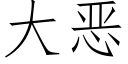 大恶